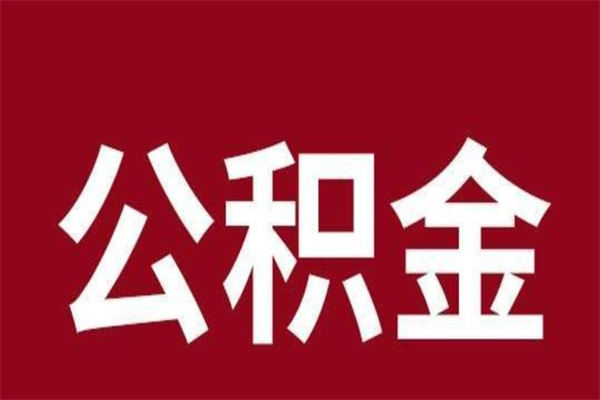 公积金